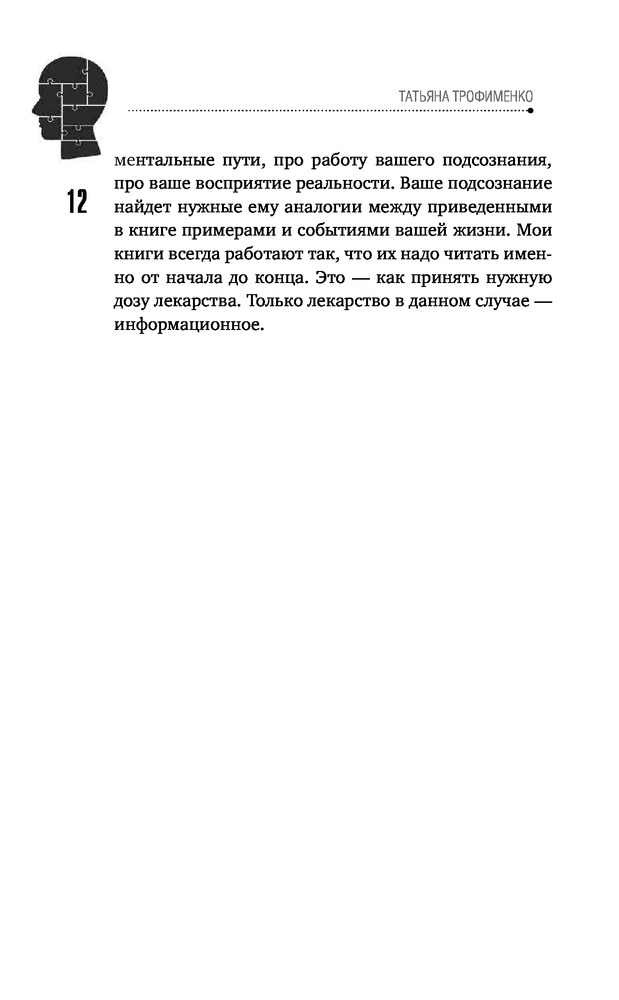 ТАТЬЯНА ТРОФИМЕНКО

12

ментальные пути, про работу вашего подсознания, про ваше восприятие реальности. Ваше подсознание найдет нужные ему аналогии между приведенными в книге примерами и событиями вашей жизни. Мои книги всегда работают так, что их надо читать именно от начала до конца. Это — как принять нужную дозу лекарства. Только лекарство в данном случае — информационное.